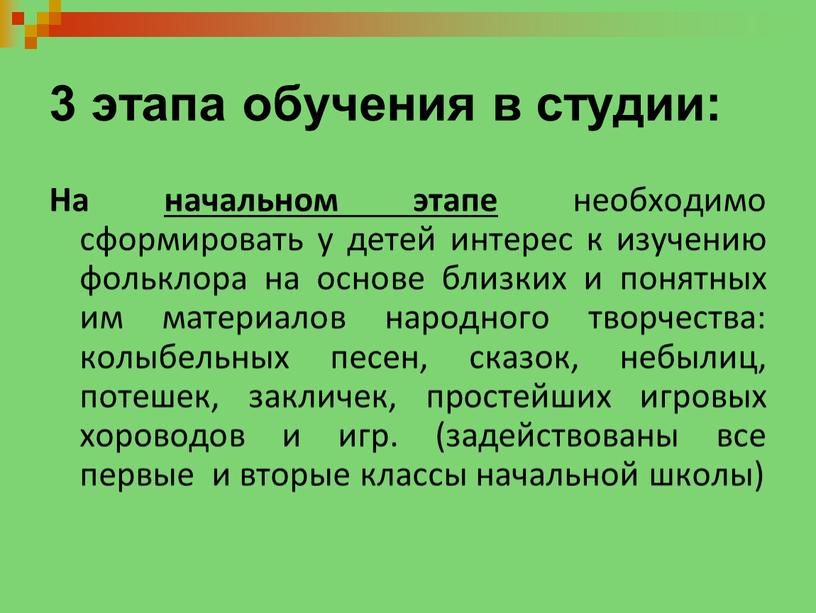 3 этапа обучения в студии:

На начальном этапе необходимо сформировать у детей интерес к изучению фольклора на основе близких и понятных им материалов народного творчества: колыбельных песен, сказок, небылиц, потешек, закличек, простейших игровых хороводов и игр. (задействованы все первые и вторые классы начальной школы)